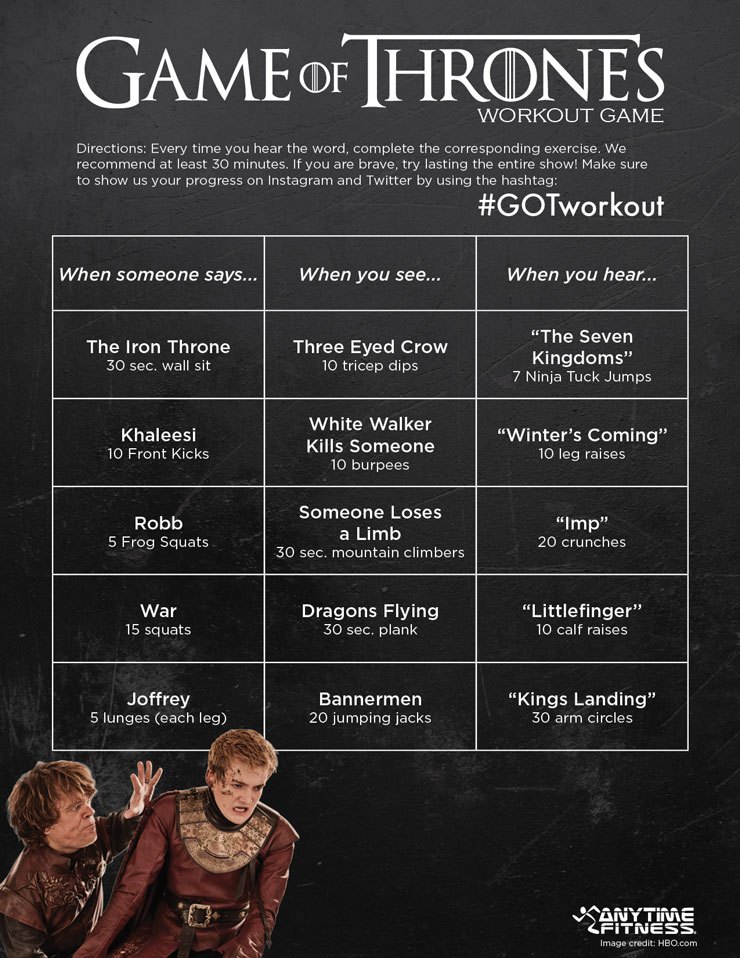 GAME OF THRONES
WORKOUT GAME

Directions: Every time you hear the word, complete the corresponding exercise. We recommend at least 30 minutes. If you are brave, try lasting the entire show! Make sure to show us your progress on Instagram and Twitter by using the hashtag:

#GOTworkout

| When someone says... | When you see... | When you hear... |
|---|---|---|
| The Iron Throne 30 sec. wall sit | Three Eyed Crow 10 tricep dips | "The Seven Kingdoms" 7 Ninja Tuck Jumps |
| Khaleesi 10 Front Kicks | White Walker Kills Someone 10 burpees | "Winter's Coming" 10 leg raises |
| Robb 5 Frog Squats | Someone Loses a Limb 30 sec. mountain climbers | "Imp" 20 crunches |
| War 15 squats | Dragons Flying 30 sec. plank | "Littlefinger" 10 calf raises |
| Joffrey 5 lunges (each leg) | Bannermen 20 jumping jacks | "Kings Landing" 30 arm circles |

ANYTIME FITNESS.
Image credit: HBO.com